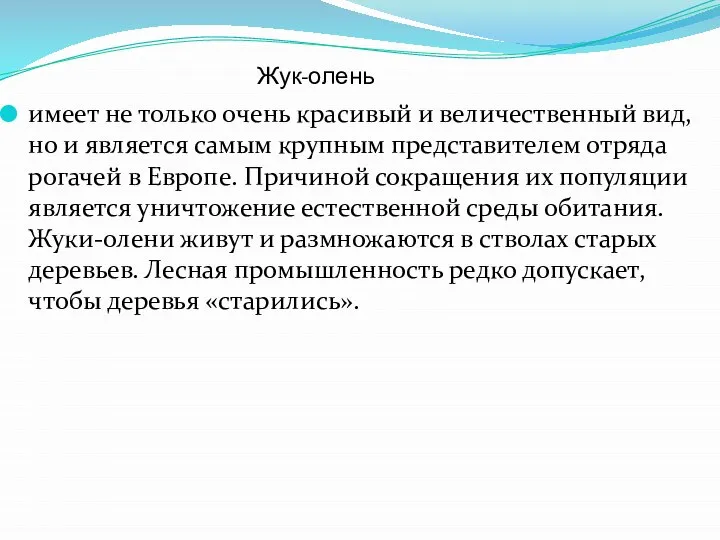 Жук-олень

имеет не только очень красивый и величественный вид, но и является самым крупным представителем отряда рогачей в Европе. Причиной сокращения их популяции является уничтожение естественной среды обитания. Жуки-олени живут и размножаются в стволах старых деревьев. Лесная промышленность редко допускает, чтобы деревья «старились».